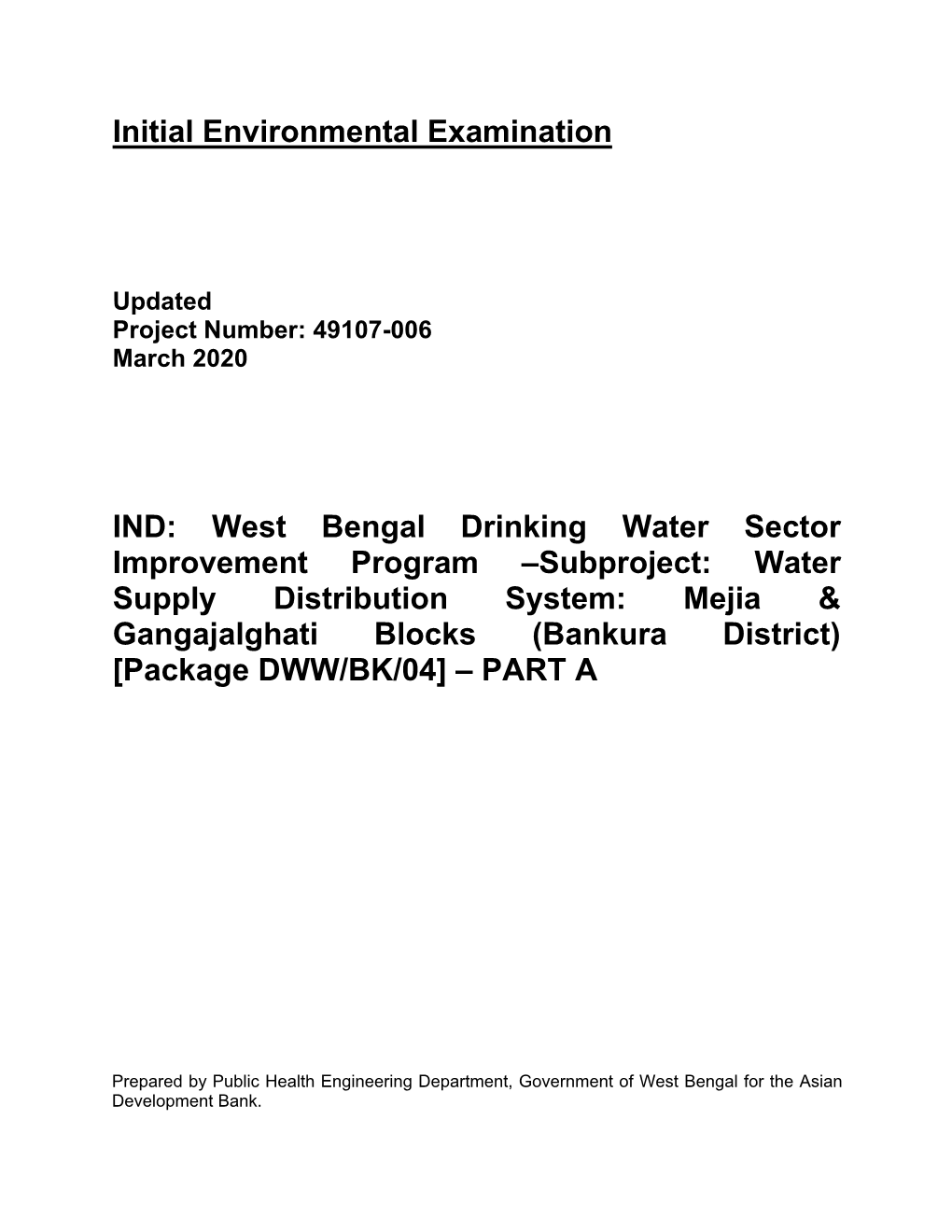 Initial Environmental Examination

Updated
Project Number: 49107-006
March 2020

IND: West Bengal Drinking Water Sector Improvement Program –Subproject: Water Supply Distribution System: Mejia & Gangajalghati Blocks (Bankura District) [Package DWW/BK/04] – PART A

Prepared by Public Health Engineering Department, Government of West Bengal for the Asian Development Bank.